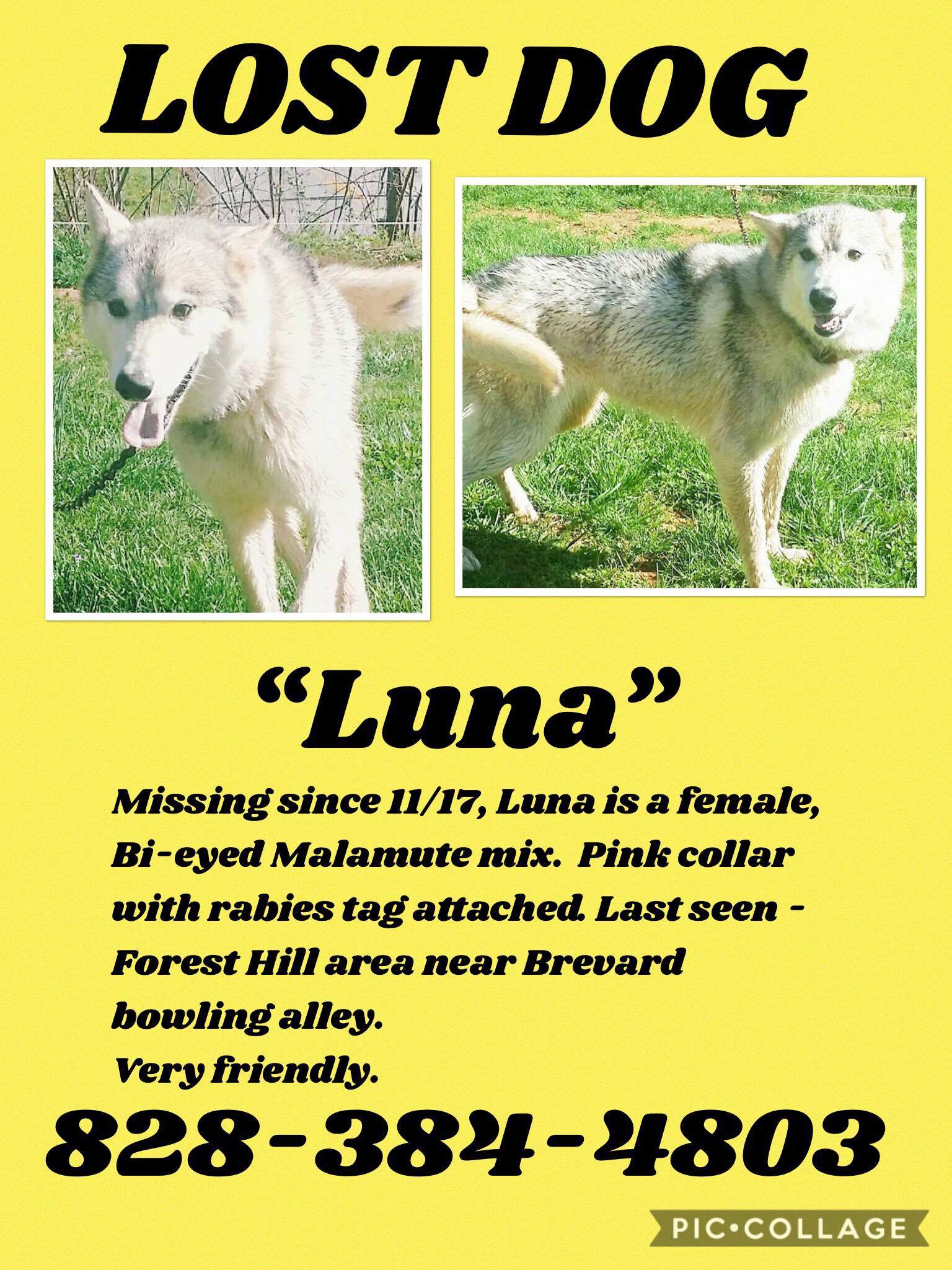 LOST DOG

"Luna"

Missing since 11/17, Luna is a female, Bi-eyed Malamute mix. Pink collar with rabies tag attached. Last seen - Forest Hill area near Brevard bowling alley.
Very friendly.

828-384-4803

PIC•COLLAGE